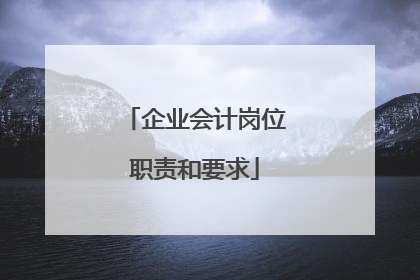 「企业会计岗位职责和要求」